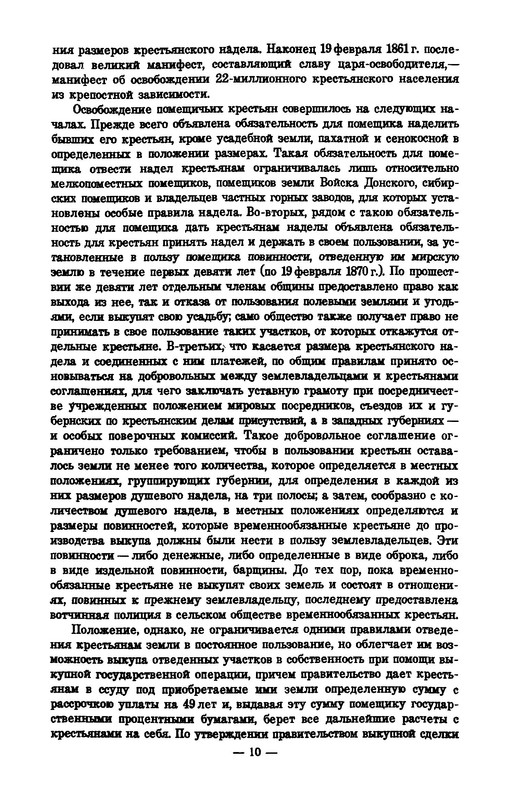 ния размеров крестьянского надела. Наконец 19 февраля 1861 г. последовал великий манифест, составляющий славу царя-освободителя,— манифест об освобождении 22-миллионного крестьянского населения из крепостной зависимости.

Освобождение помещичьих крестьян совершилось на следующих началах. Прежде всего объявлена обязательность для помещика наделить бывших его крестьян, кроме усадебной земли, пахатной и сенокосной в определенных в положении размерах. Такая обязательность для помещика отвести надел крестьянам ограничивалась лишь относительно мелкопоместных помещиков, помещиков земли Войска Донского, сибирских помещиков и владельцев частных горных заводов, для которых установлены особые правила надела. Во-вторых, рядом с такою обязательностью для помещика дать крестьянам наделы объявлена обязательность для крестьян принять надел и держать в своем пользовании, за установленные в пользу помещика повинности, отведенную им мирскую землю в течение первых девяти лет (по 19 февраля 1870 г.). По прошествии же девяти лет отдельным членам общины предоставлено право как выхода из нее, так и отказа от пользования полевыми землями и угодьями, если выкупят свою усадьбу; само общество также получает право не принимать в свое пользование таких участков, от которых откажутся отдельные крестьяне. В-третьих, что касается размера крестьянского надела и соединенных с ним платежей, по общим правилам принято основываться на добровольных между землевладельцами и крестьянами соглашениях, для чего заключать уставную грамоту при посредничестве учрежденных положением мировых посредников, съездов их и губернских по крестьянским делам присутствий, а в западных губерниях — и особых поверочных комиссий. Такое добровольное соглашение ограничено только требованием, чтобы в пользовании крестьян оставалось земли не менее того количества, которое определяется в местных положениях, группирующих губернии, для определения в каждой из них размеров душевого надела, на три полосы; а затем, сообразно с количеством душевого надела, в местных положениях определяются и размеры повинностей, которые временнообязанные крестьяне до производства выкупа должны были нести в пользу землевладельцев. Эти повинности — либо денежные, либо определенные в виде оброка, либо в виде издельной повинности, барщины. До тех пор, пока временнообязанные крестьяне не выкупят своих земель и состоят в отношениях, повинных к прежнему землевладельцу, последнему предоставлена вотчинная полиция в сельском обществе временнообязанных крестьян.

Положение, однако, не ограничивается одними правилами отведения крестьянам земли в постоянное пользование, но облегчает им возможность выкупа отведенных участков в собственность при помощи выкупной государственной операции, причем правительство дает крестьянам в ссуду под приобретаемые ими земли определенную сумму с рассрочкою уплаты на 49 лет и, выдавая эту сумму помещику государственными процентными бумагами, берет все дальнейшие расчеты с крестьянами на себя. По утверждении правительством выкупной сделки

— 10 —